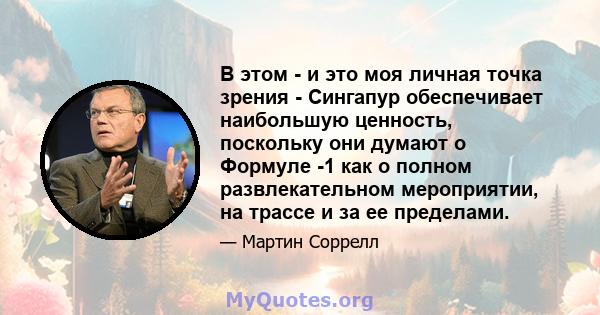 В этом - и это моя личная точка зрения - Сингапур обеспечивает наибольшую ценность, поскольку они думают о Формуле -1 как о полном развлекательном мероприятии, на трассе и за ее пределами.

— Мартин Соррелл

MyQuotes.org